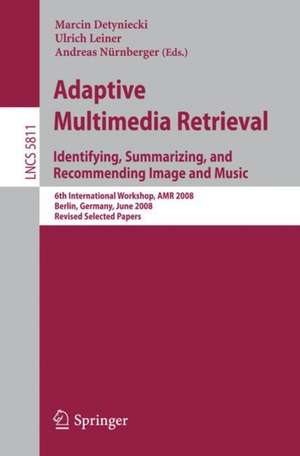 LNCS 5811

Marcin Detyniecki
Ulrich Leiner
Andreas Nürnberger (Eds.)

Adaptive Multimedia Retrieval

Identifying, Summarizing, and Recommending Image and Music

6th International Workshop, AMR 2008
Berlin, Germany, June 2008
Revised Selected Papers

Springer